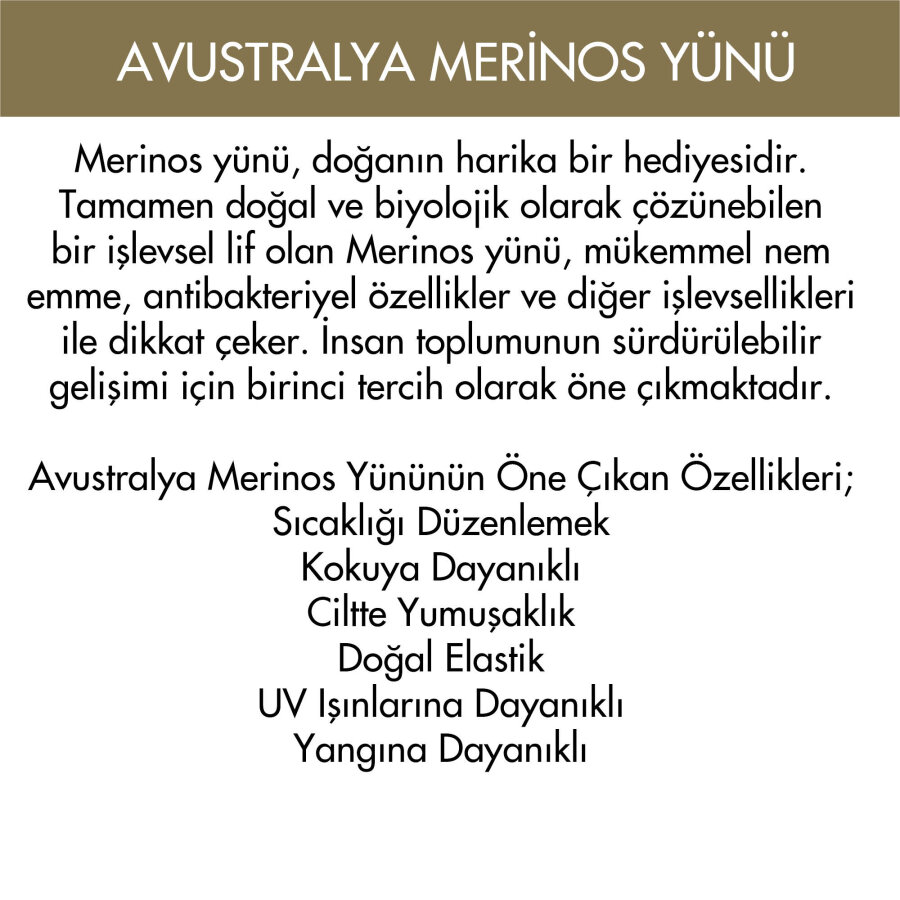 AVUSTRALYA MERİNOS YÜNÜ

Merinos yünü, doğanın harika bir hediyesidir. Tamamen doğal ve biyolojik olarak çözünebilen bir işlevsel lif olan Merinos yünü, mükemmel nem emme, antibakteriyel özellikler ve diğer işlevsellikleri ile dikkat çeker. İnsan toplumunun sürdürülebilir gelişimi için birinci tercih olarak öne çıkmaktadır.

Avustralya Merinos Yününün Öne Çıkan Özellikleri;
Sıcaklığı Düzenlemek
Kokuya Dayanıklı
Ciltte Yumuşaklık
Doğal Elastik
UV Işınlarına Dayanıklı
Yangına Dayanıklı